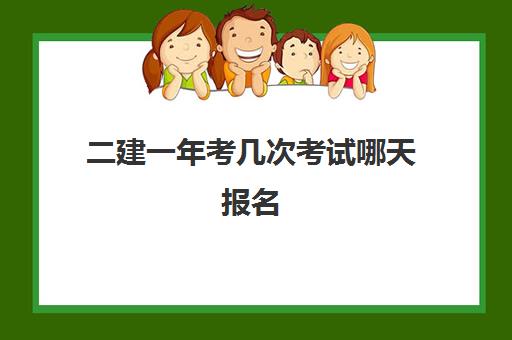 二建一年考几次考试哪天报名